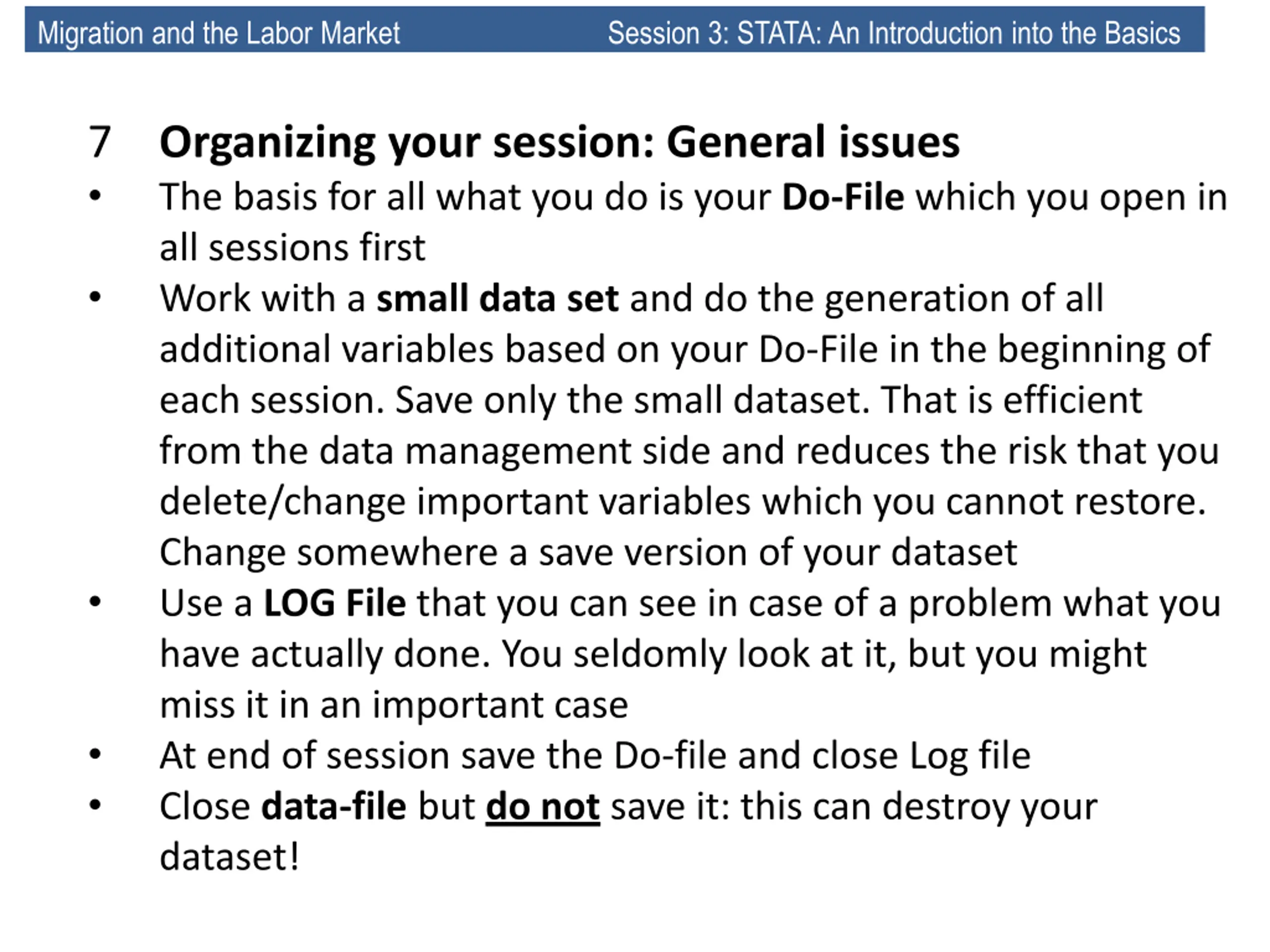 Migration and the Labor Market Session 3: STATA: An Introduction into the Basics

7 Organizing your session: General issues

• The basis for all what you do is your Do-File which you open in all sessions first

• Work with a small data set and do the generation of all additional variables based on your Do-File in the beginning of each session. Save only the small dataset. That is efficient from the data management side and reduces the risk that you delete/change important variables which you cannot restore. Change somewhere a save version of your dataset

• Use a LOG File that you can see in case of a problem what you have actually done. You seldomly look at it, but you might miss it in an important case

• At end of session save the Do-file and close Log file

• Close data-file but do not save it: this can destroy your dataset!